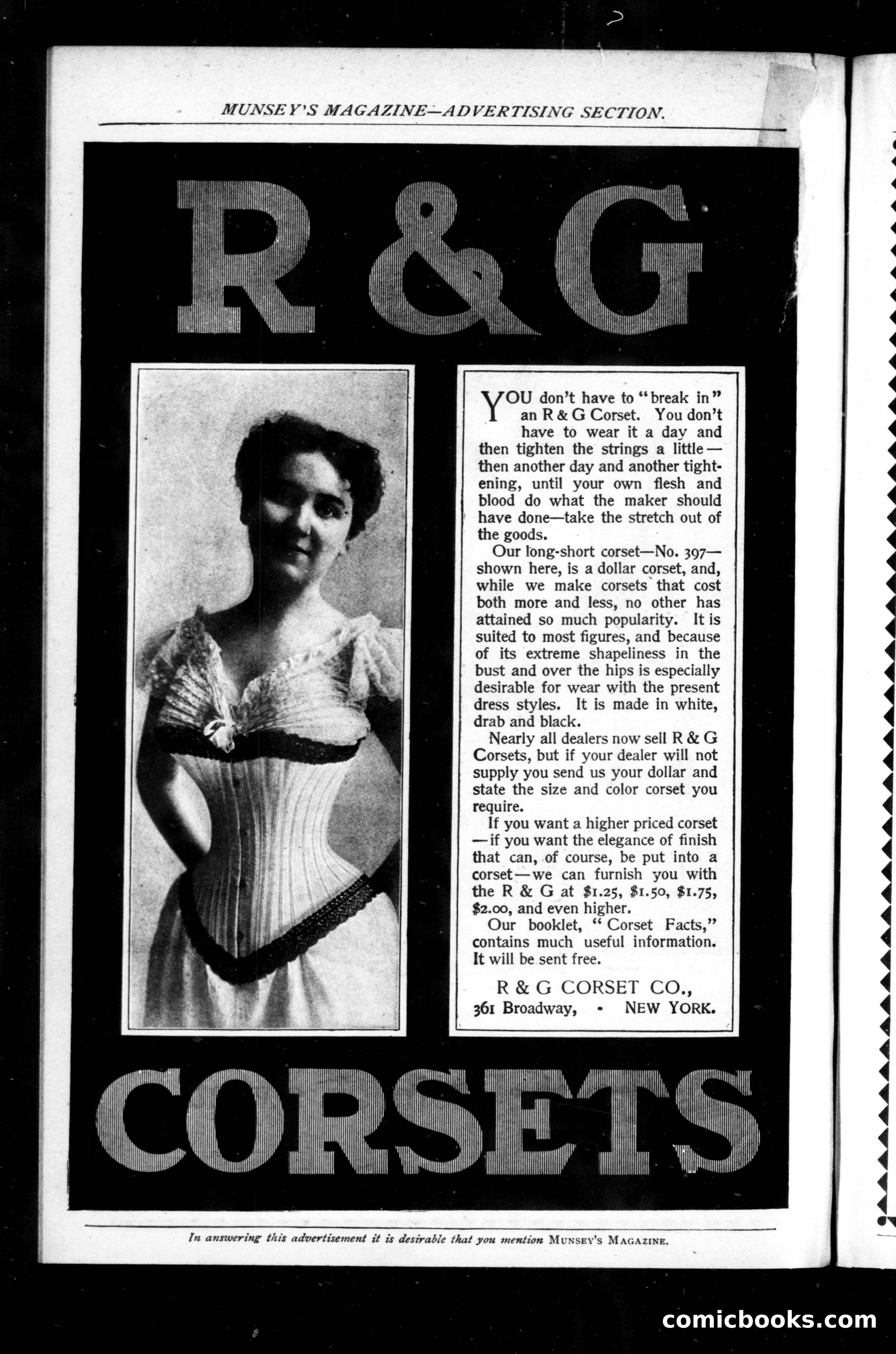 MUNSEY'S MAGAZINE—ADVERTISING SECTION.

R & G

YOU don't have to "break in" an R & G Corset. You don't have to wear it a day and then tighten the strings a little—then another day and another tightening, until your own flesh and blood do what the maker should have done—take the stretch out of the goods.

Our long-short corset—No. 397—shown here, is a dollar corset, and, while we make corsets that cost both more and less, no other has attained so much popularity. It is suited to most figures, and because of its extreme shapeliness in the bust and over the hips is especially desirable for wear with the present dress styles. It is made in white, drab and black.

Nearly all dealers now sell R & G Corsets, but if your dealer will not supply you send us your dollar and state the size and color corset you require.

If you want a higher priced corset—if you want the elegance of finish that can, of course, be put into a corset—we can furnish you with the R & G at \$1.25, \$1.50, \$1.75, \$2.00, and even higher.

Our booklet, "Corset Facts," contains much useful information. It will be sent free.

R & G CORSET CO.,
361 Broadway, • NEW YORK.

CORSETS

In answering this advertisement it is desirable that you mention MUNSEY'S MAGAZINE.

comicbooks.com